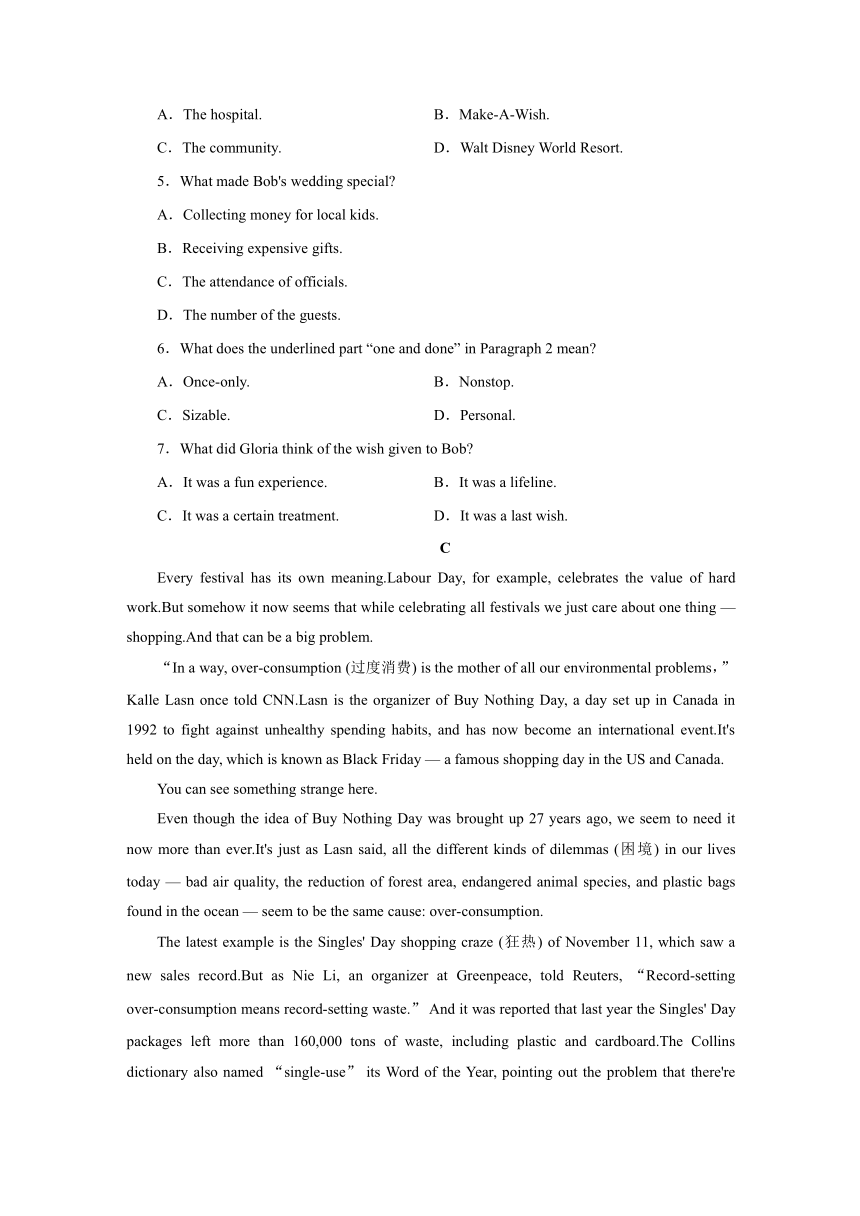 A．The hospital.　　　　B．Make-A-Wish.

C．The community.　　　　D．Walt Disney World Resort.

5．What made Bob's wedding special?

A．Collecting money for local kids.

B．Receiving expensive gifts.

C．The attendance of officials.

D．The number of the guests.

6．What does the underlined part “one and done” in Paragraph 2 mean?

A．Once-only.　　　　B．Nonstop.

C．Sizable.　　　　D．Personal.

7．What did Gloria think of the wish given to Bob?

A．It was a fun experience.　　　　B．It was a lifeline.

C．It was a certain treatment.　　　　D．It was a last wish.

C

Every festival has its own meaning.Labour Day, for example, celebrates the value of hard work.But somehow it now seems that while celebrating all festivals we just care about one thing — shopping.And that can be a big problem.

“In a way, over-consumption (过度消费) is the mother of all our environmental problems，” Kalle Lasn once told CNN.Lasn is the organizer of Buy Nothing Day, a day set up in Canada in 1992 to fight against unhealthy spending habits, and has now become an international event.It's held on the day, which is known as Black Friday — a famous shopping day in the US and Canada.

You can see something strange here.

Even though the idea of Buy Nothing Day was brought up 27 years ago, we seem to need it now more than ever.It's just as Lasn said, all the different kinds of dilemmas (困境) in our lives today — bad air quality, the reduction of forest area, endangered animal species, and plastic bags found in the ocean — seem to be the same cause: over-consumption.

The latest example is the Singles' Day shopping craze (狂热) of November 11, which saw a new sales record.But as Nie Li, an organizer at Greenpeace, told Reuters, “Record-setting over-consumption means record-setting waste.” And it was reported that last year the Singles' Day packages left more than 160,000 tons of waste, including plastic and cardboard.The Collins dictionary also named “single-use” its Word of the Year, pointing out the problem that there're